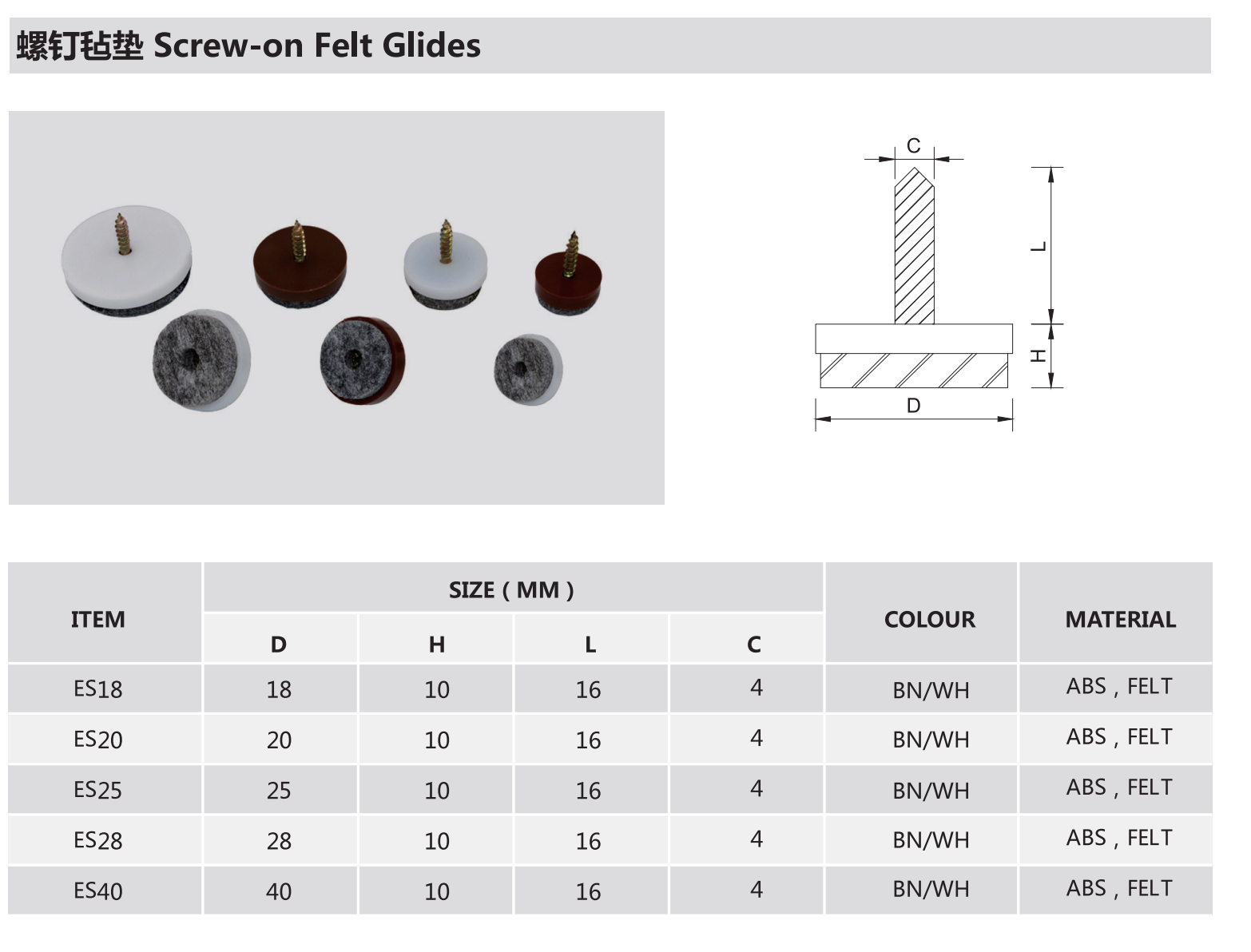 螺钉毡垫 Screw-on Felt Glides

C
L
H
D

| ITEM | SIZE ( MM ) | | | | COLOUR | MATERIAL |
|---|---|---|---|---|---|---|
| | D | H | L | C | | |
| ES18 | 18 | 10 | 16 | 4 | BN/WH | ABS , FELT |
| ES20 | 20 | 10 | 16 | 4 | BN/WH | ABS , FELT |
| ES25 | 25 | 10 | 16 | 4 | BN/WH | ABS , FELT |
| ES28 | 28 | 10 | 16 | 4 | BN/WH | ABS , FELT |
| ES40 | 40 | 10 | 16 | 4 | BN/WH | ABS , FELT |